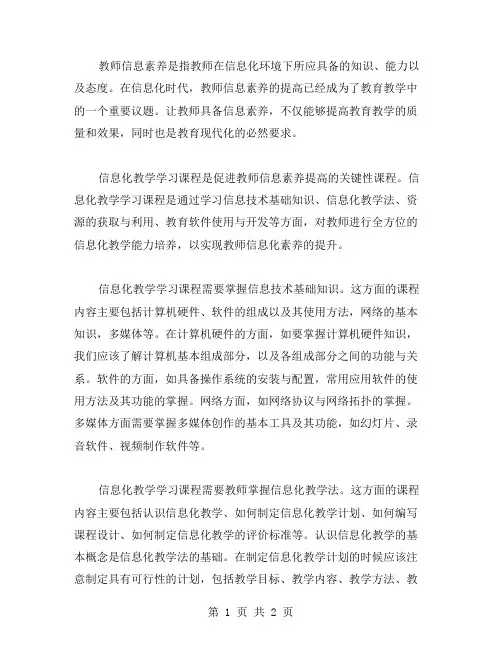 教师信息素养是指教师在信息化环境下所应具备的知识、能力以及态度。在信息化时代，教师信息素养的提高已经成为了教育教学中的一个重要议题。让教师具备信息素养，不仅能够提高教育教学的质量和效果，同时也是教育现代化的必然要求。

信息化教学学习课程是促进教师信息素养提高的关键性课程。信息化教学学习课程是通过学习信息技术基础知识、信息化教学法、资源的获取与利用、教育软件使用与开发等方面，对教师进行全方位的信息化教学能力培养，以实现教师信息化素养的提升。

信息化教学学习课程需要掌握信息技术基础知识。这方面的课程内容主要包括计算机硬件、软件的组成以及其使用方法，网络的基本知识，多媒体等。在计算机硬件的方面，如要掌握计算机硬件知识，我们应该了解计算机基本组成部分，以及各组成部分之间的功能与关系。软件的方面，如具备操作系统的安装与配置，常用应用软件的使用方法及其功能的掌握。网络方面，如网络协议与网络拓扑的掌握。多媒体方面需要掌握多媒体创作的基本工具及其功能，如幻灯片、录音软件、视频制作软件等。

信息化教学学习课程需要教师掌握信息化教学法。这方面的课程内容主要包括认识信息化教学、如何制定信息化教学计划、如何编写课程设计、如何制定信息化教学的评价标准等。认识信息化教学的基本概念是信息化教学法的基础。在制定信息化教学计划的时候应该注意制定具有可行性的计划，包括教学目标、教学内容、教学方法、教

第 1 页 共 2 页